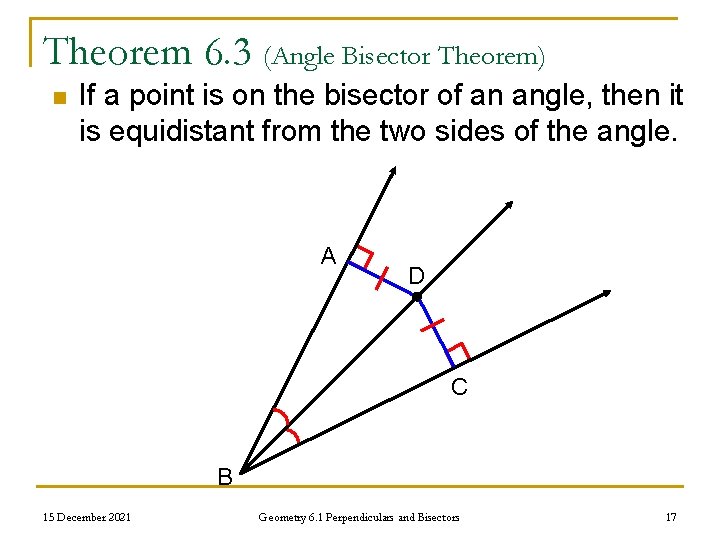 Theorem 6.3 (Angle Bisector Theorem)

If a point is on the bisector of an angle, then it is equidistant from the two sides of the angle.

A
D
C
B

15 December 2021
Geometry 6.1 Perpendiculars and Bisectors
17